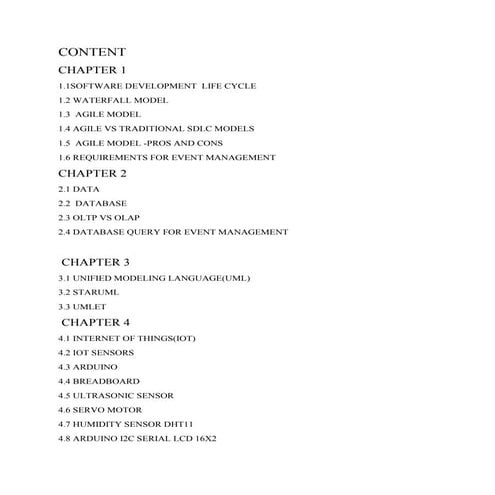 CONTENT

CHAPTER 1

1.1SOFTWARE DEVELOPMENT LIFE CYCLE

1.2 WATERFALL MODEL

1.3 AGILE MODEL

1.4 AGILE VS TRADITIONAL SDLC MODELS

1.5 AGILE MODEL -PROS AND CONS

1.6 REQUIREMENTS FOR EVENT MANAGEMENT

CHAPTER 2

2.1 DATA

2.2 DATABASE

2.3 OLTP VS OLAP

2.4 DATABASE QUERY FOR EVENT MANAGEMENT

CHAPTER 3

3.1 UNIFIED MODELING LANGUAGE(UML)

3.2 STARUML

3.3 UMLET

CHAPTER 4

4.1 INTERNET OF THINGS(IOT)

4.2 IOT SENSORS

4.3 ARDUINO

4.4 BREADBOARD

4.5 ULTRASONIC SENSOR

4.6 SERVO MOTOR

4.7 HUMIDITY SENSOR DHT11

4.8 ARDUINO I2C SERIAL LCD 16X2